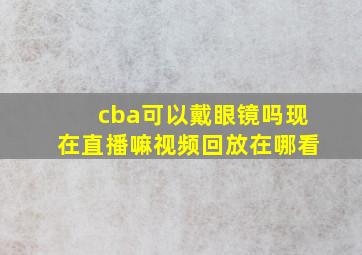 cba可以戴眼镜吗现在直播嘛视频回放在哪看